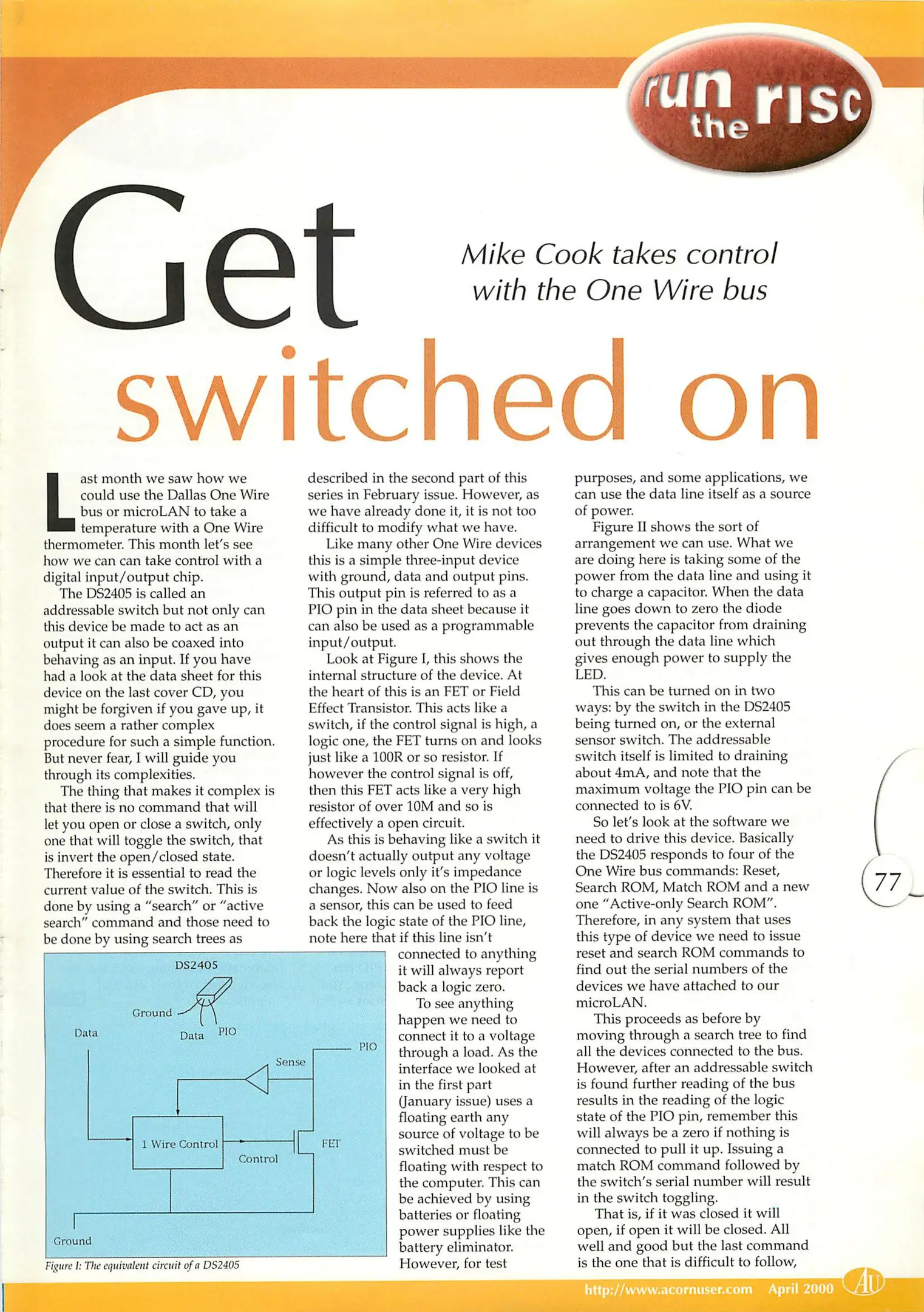 run the risc

Get switched on

Mike Cook takes control with the One Wire bus

Last month we saw how we could use the Dallas One Wire bus or microLAN to take a temperature with a One Wire thermometer. This month let's see how we can can take control with a digital input/output chip.

The DS2405 is called an addressable switch but not only can this device be made to act as an output it can also be coaxed into behaving as an input. If you have had a look at the data sheet for this device on the last cover CD, you might be forgiven if you gave up, it does seem a rather complex procedure for such a simple function. But never fear, I will guide you through its complexities.

The thing that makes it complex is that there is no command that will let you open or close a switch, only one that will toggle the switch, that is invert the open/closed state. Therefore it is essential to read the current value of the switch. This is done by using a "search" or "active search" command and those need to be done by using search trees as described in the second part of this series in February issue. However, as we have already done it, it is not too difficult to modify what we have.

Like many other One Wire devices this is a simple three-input device with ground, data and output pins. This output pin is referred to as a PIO pin in the data sheet because it can also be used as a programmable input/output.

Look at Figure I, this shows the internal structure of the device. At the heart of this is an FET or Field Effect Transistor. This acts like a switch, if the control signal is high, a logic one, the FET turns on and looks just like a 100R or so resistor. If however the control signal is off, then this FET acts like a very high resistor of over 10M and so is effectively a open circuit.

As this is behaving like a switch it doesn't actually output any voltage or logic levels only it's impedance changes. Now also on the PIO line is a sensor, this can be used to feed back the logic state of the PIO line, note here that if this line isn't connected to anything it will always report back a logic zero.

To see anything happen we need to connect it to a voltage through a load. As the interface we looked at in the first part (January issue) uses a floating earth any source of voltage to be switched must be floating with respect to the computer. This can be achieved by using batteries or floating power supplies like the battery eliminator. However, for test purposes, and some applications, we can use the data line itself as a source of power.

Figure II shows the sort of arrangement we can use. What we are doing here is taking some of the power from the data line and using it to charge a capacitor. When the data line goes down to zero the diode prevents the capacitor from draining out through the data line which gives enough power to supply the LED.

This can be turned on in two ways: by the switch in the DS2405 being turned on, or the external sensor switch. The addressable switch itself is limited to draining about 4mA, and note that the maximum voltage the PIO pin can be connected to is 6V.

So let's look at the software we need to drive this device. Basically the DS2405 responds to four of the One Wire bus commands: Reset, Search ROM, Match ROM and a new one "Active-only Search ROM". Therefore, in any system that uses this type of device we need to issue reset and search ROM commands to find out the serial numbers of the devices we have attached to our microLAN.

This proceeds as before by moving through a search tree to find all the devices connected to the bus. However, after an addressable switch is found further reading of the bus results in the reading of the logic state of the PIO pin, remember this will always be a zero if nothing is connected to pull it up. Issuing a match ROM command followed by the switch's serial number will result in the switch toggling.

That is, if it was closed it will open, if open it will be closed. All well and good but the last command is the one that is difficult to follow,

DS2405
Ground
Data
PIO
Data
PIO
Sense
1 Wire Control
Control
FET
Ground

Figure I: The equivalent circuit of a DS2405

77

http://www.acornuser.com April 2000 AU